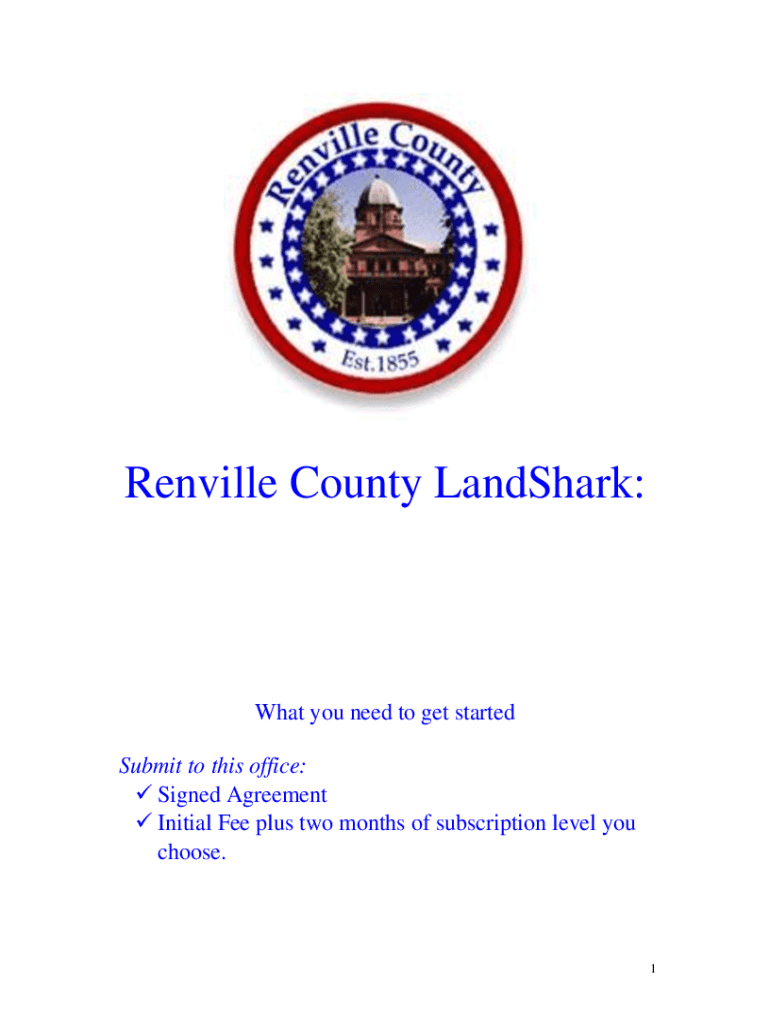 Renville County

Est.1855

Renville County LandShark:

What you need to get started

Submit to this office:
✓ Signed Agreement
✓ Initial Fee plus two months of subscription level you choose.

1